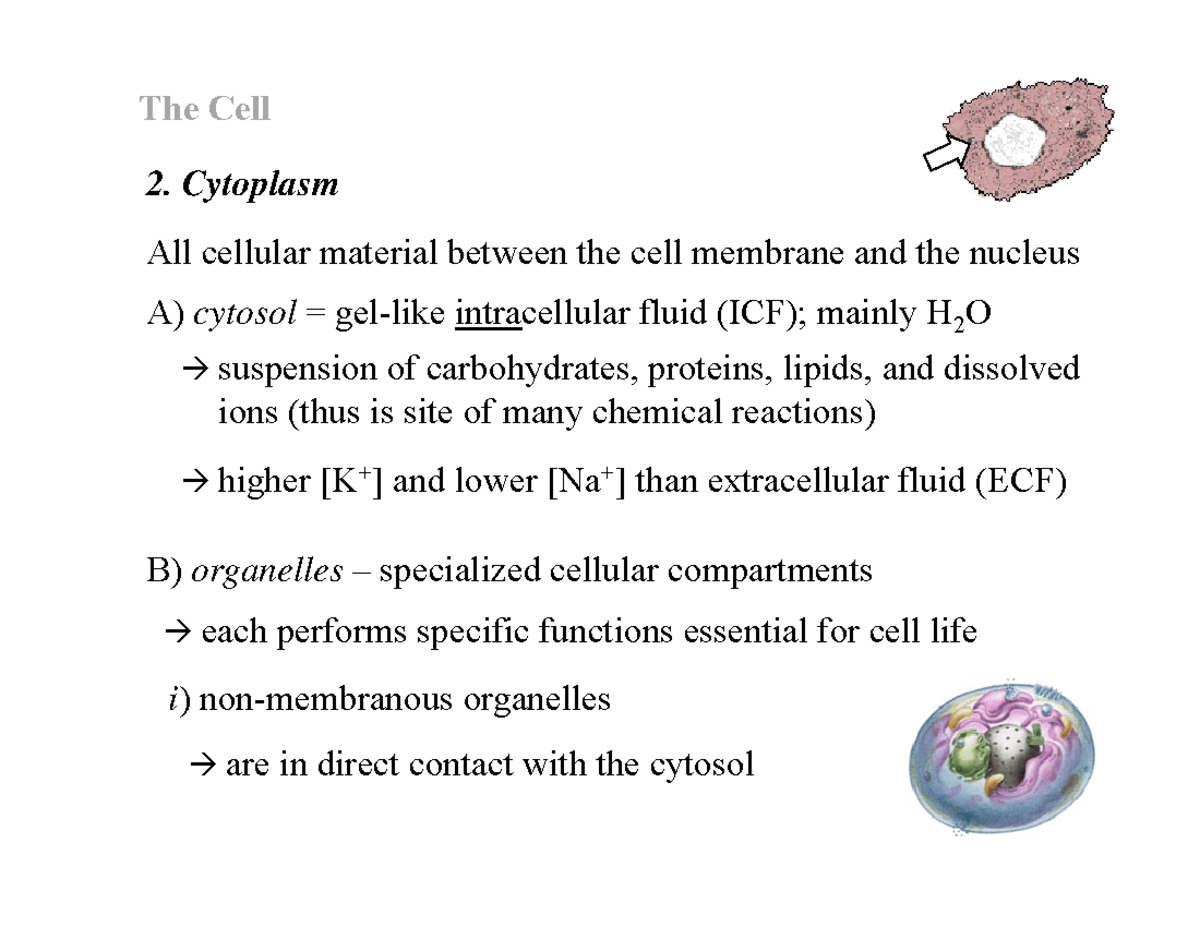 The Cell

2. Cytoplasm

All cellular material between the cell membrane and the nucleus

A) cytosol = gel-like intracellular fluid (ICF); mainly $H_2O$

→ suspension of carbohydrates, proteins, lipids, and dissolved ions (thus is site of many chemical reactions)

→ higher [$K^+$] and lower [$Na^+$] than extracellular fluid (ECF)

B) organelles – specialized cellular compartments

→ each performs specific functions essential for cell life

i) non-membranous organelles

→ are in direct contact with the cytosol